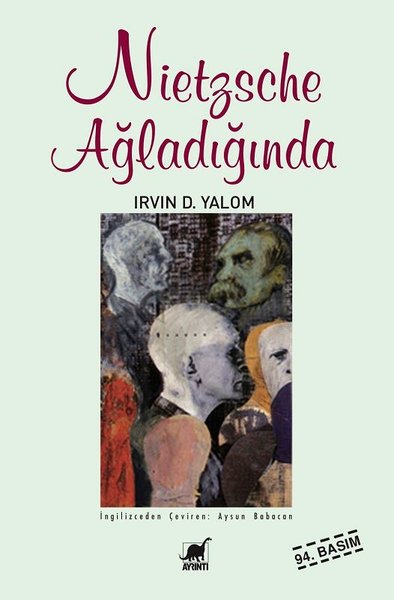 Nietzsche Ağladığında

IRVIN D. YALOM

İngilizceden Çeviren: Aysun Babacan

AYRINTI

94. BASIM